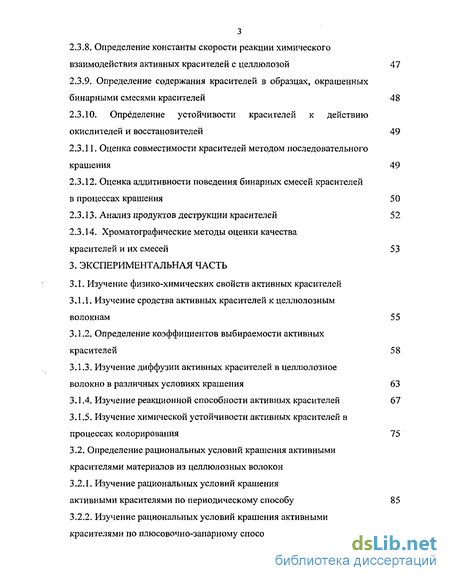 3

2.3.8. Определение константы скорости реакции химического взаимодействия активных красителей с целлюлозой 47

2.3.9. Определение содержания красителей в образцах, окрашенных бинарными смесями красителей 48

2.3.10. Определение устойчивости красителей к действию окислителей и восстановителей 49

2.3.11. Оценка совместимости красителей методом последовательного крашения 49

2.3.12. Оценка аддитивности поведения бинарных смесей красителей в процессах крашения 50

2.3.13. Анализ продуктов деструкции красителей 52

2.3.14. Хроматографические методы оценки качества красителей и их смесей 53

3. ЭКСПЕРИМЕНТАЛЬНАЯ ЧАСТЬ

3.1. Изучение физико-химических свойств активных красителей

3.1.1. Изучение сродства активных красителей к целлюлозным волокнам 55

3.1.2. Определение коэффициентов выбираемости активных красителей 58

3.1.3. Изучение диффузии активных красителей в целлюлозное волокно в различных условиях крашения 63

3.1.4. Изучение реакционной способности активных красителей 67

3.1.5. Изучение химической устойчивости активных красителей в процессах колорирования 75

3.2. Определение рациональных условий крашения активными красителями материалов из целлюлозных волокон

3.2.1. Изучение рациональных условий крашения активными красителями по периодическому способу 85

3.2.2. Изучение рациональных условий крашения активными красителями по плюсовочно-запарному спосо

dsLib.net
библиотека диссертаций